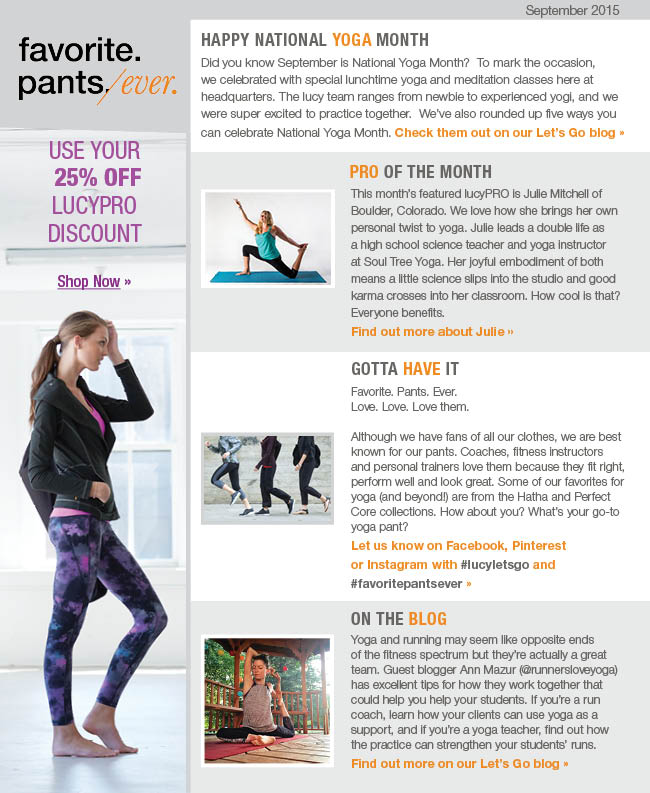 September 2015

favorite.
pants./ever.

USE YOUR
25% OFF
LUCYPRO
DISCOUNT

Shop Now »

HAPPY NATIONAL YOGA MONTH

Did you know September is National Yoga Month? To mark the occasion, we celebrated with special lunchtime yoga and meditation classes here at headquarters. The lucy team ranges from newbie to experienced yogi, and we were super excited to practice together. We've also rounded up five ways you can celebrate National Yoga Month. Check them out on our Let's Go blog »

PRO OF THE MONTH

This month's featured lucyPRO is Julie Mitchell of Boulder, Colorado. We love how she brings her own personal twist to yoga. Julie leads a double life as a high school science teacher and yoga instructor at Soul Tree Yoga. Her joyful embodiment of both means a little science slips into the studio and good karma crosses into her classroom. How cool is that? Everyone benefits.

Find out more about Julie »

GOTTA HAVE IT

Favorite. Pants. Ever.
Love. Love. Love them.

Although we have fans of all our clothes, we are best known for our pants. Coaches, fitness instructors and personal trainers love them because they fit right, perform well and look great. Some of our favorites for yoga (and beyond!) are from the Hatha and Perfect Core collections. How about you? What's your go-to yoga pant?

Let us know on Facebook, Pinterest or Instagram with #lucyletsgo and #favoritepantsever »

ON THE BLOG

Yoga and running may seem like opposite ends of the fitness spectrum but they're actually a great team. Guest blogger Ann Mazur (@runnersloveyoga) has excellent tips for how they work together that could help you help your students. If you're a run coach, learn how your clients can use yoga as a support, and if you're a yoga teacher, find out how the practice can strengthen your students' runs.

Find out more on our Let's Go blog »